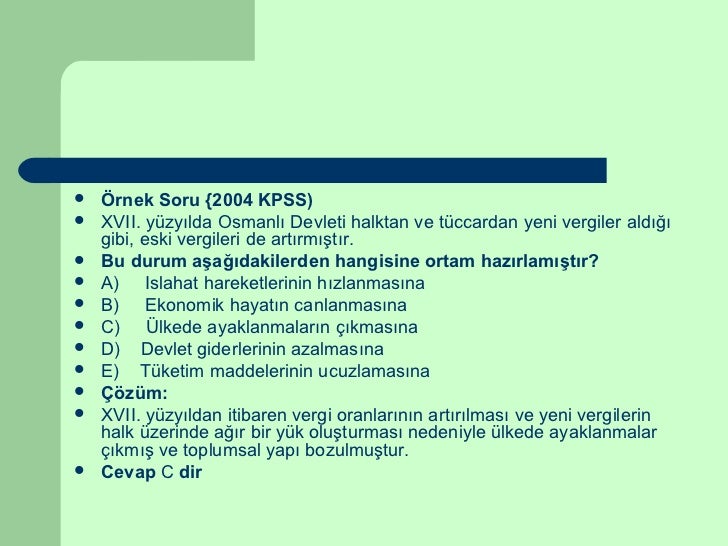 - Örnek Soru {2004 KPSS)
- XVII. yüzyılda Osmanlı Devleti halktan ve tüccardan yeni vergiler aldığı gibi, eski vergileri de artırmıştır.
- Bu durum aşağıdakilerden hangisine ortam hazırlamıştır?
- A) Islahat hareketlerinin hızlanmasına
- B) Ekonomik hayatın canlanmasına
- C) Ülkede ayaklanmaların çıkmasına
- D) Devlet giderlerinin azalmasına
- E) Tüketim maddelerinin ucuzlamasına
- Çözüm:
- XVII. yüzyıldan itibaren vergi oranlarının artırılması ve yeni vergilerin halk üzerinde ağır bir yük oluşturması nedeniyle ülkede ayaklanmalar çıkmış ve toplumsal yapı bozulmuştur.
- Cevap C dir